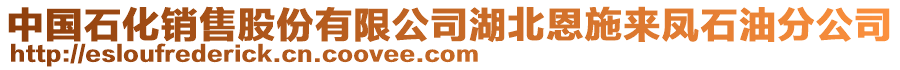 中国石化销售股份有限公司湖北恩施来凤石油分公司
http://esloufrederick.cn.coovee.com